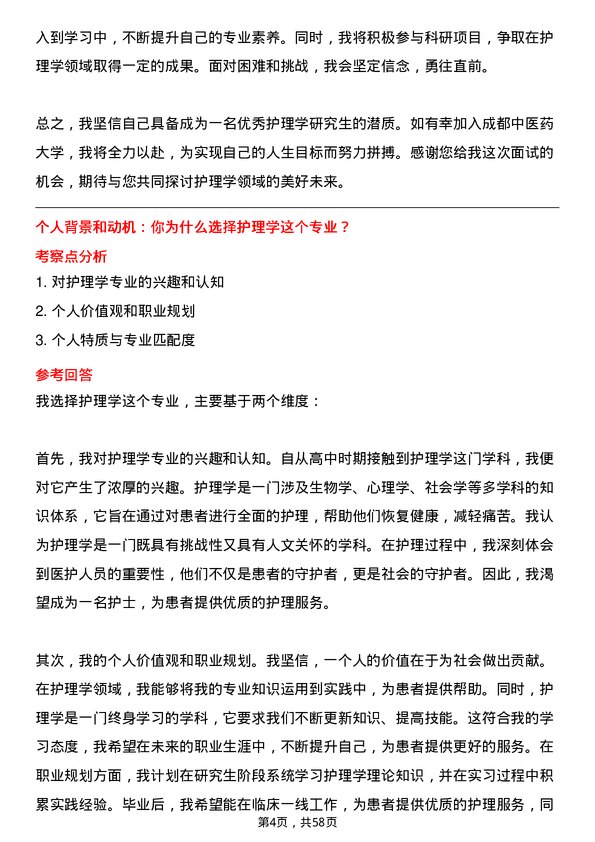 入到学习中，不断提升自己的专业素养。同时，我将积极参与科研项目，争取在护理学领域取得一定的成果。面对困难和挑战，我会坚定信念，勇往直前。

总之，我坚信自己具备成为一名优秀护理学研究生的潜质。如有幸加入成都中医药大学，我将全力以赴，为实现自己的人生目标而努力拼搏。感谢您给我这次面试的机会，期待与您共同探讨护理学领域的美好未来。

个人背景和动机：你为什么选择护理学这个专业？

考察点分析

1. 对护理学专业的兴趣和认知

2. 个人价值观和职业规划

3. 个人特质与专业匹配度

参考回答

我选择护理学这个专业，主要基于两个维度：

首先，我对护理学专业的兴趣和认知。自从高中时期接触到护理学这门学科，我便对它产生了浓厚的兴趣。护理学是一门涉及生物学、心理学、社会学等多学科的知识体系，它旨在通过对患者进行全面的护理，帮助他们恢复健康，减轻痛苦。我认为护理学是一门既具有挑战性又具有人文关怀的学科。在护理过程中，我深刻体会到医护人员的重要性，他们不仅是患者的守护者，更是社会的守护者。因此，我渴望成为一名护士，为患者提供优质的护理服务。

其次，我的个人价值观和职业规划。我坚信，一个人的价值在于为社会做出贡献。在护理学领域，我能够将我的专业知识运用到实践中，为患者提供帮助。同时，护理学是一门终身学习的学科，它要求我们不断更新知识、提高技能。这符合我的学习态度，我希望在未来的职业生涯中，不断提升自己，为患者提供更好的服务。在职业规划方面，我计划在研究生阶段系统学习护理学理论知识，并在实习过程中积累实践经验。毕业后，我希望能在临床一线工作，为患者提供优质的护理服务，同

第4页，共58页